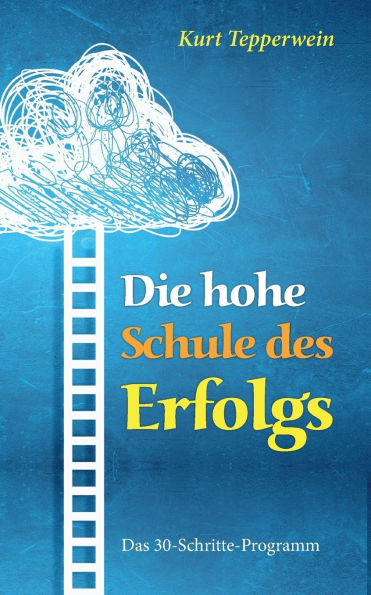 Kurt Tepperwein

Die hohe Schule des Erfolgs

Das 30-Schritte-Programm